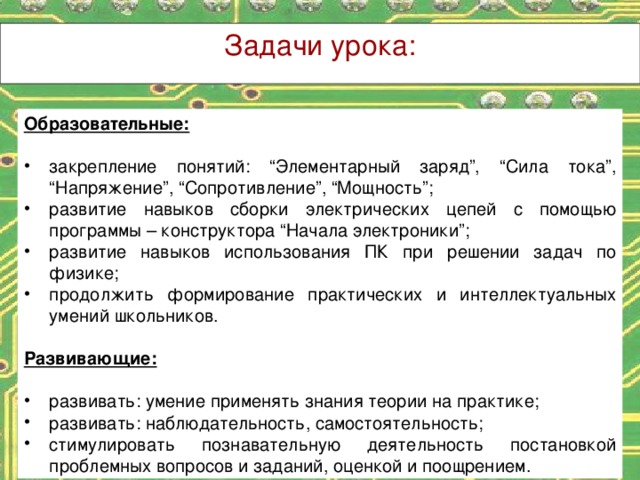 Задачи урока:

Образовательные:

• закрепление понятий: “Элементарный заряд”, “Сила тока”, “Напряжение”, “Сопротивление”, “Мощность”;
• развитие навыков сборки электрических цепей с помощью программы – конструктора “Начала электроники”;
• развитие навыков использования ПК при решении задач по физике;
• продолжить формирование практических и интеллектуальных умений школьников.

Развивающие:

• развивать: умение применять знания теории на практике;
• развивать: наблюдательность, самостоятельность;
• стимулировать познавательную деятельность постановкой проблемных вопросов и заданий, оценкой и поощрением.